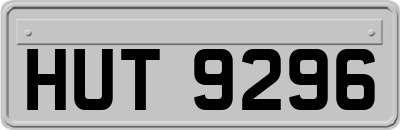 HUT 9296